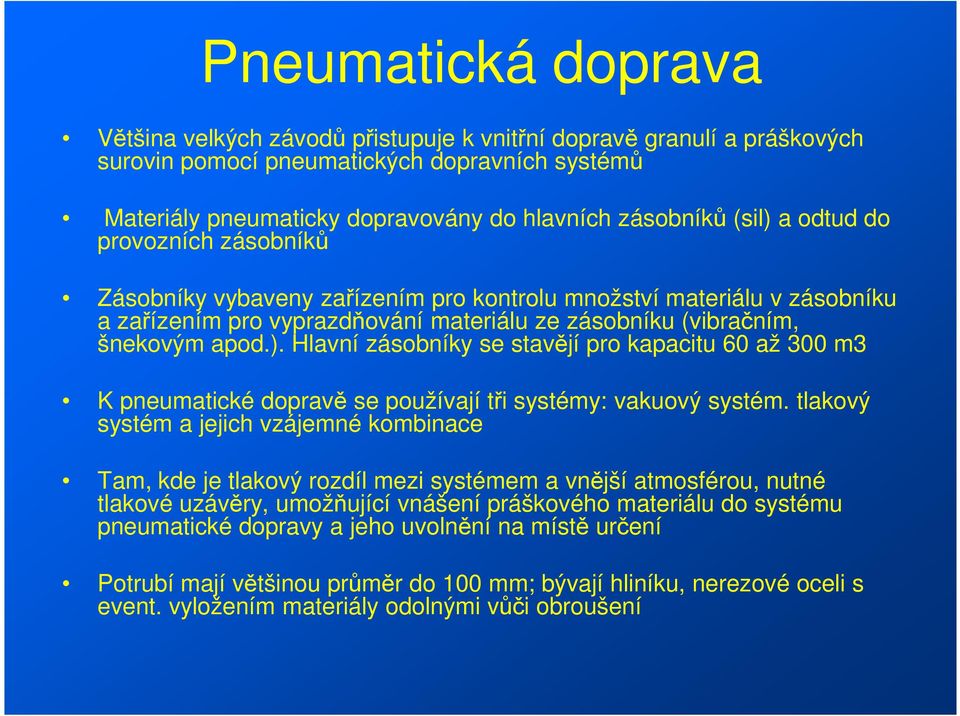 Pneumatická doprava

• Většina velkých závodů přistupuje k vnitřní dopravě granulí a práškových surovin pomocí pneumatických dopravních systémů

• Materiály pneumaticky dopravovány do hlavních zásobníků (sil) a odtud do provozních zásobníků

• Zásobníky vybaveny zařízením pro kontrolu množství materiálu v zásobníku a zařízením pro vyprazdňování materiálu ze zásobníku (vibračním, šnekovým apod.). Hlavní zásobníky se stavějí pro kapacitu 60 až 300 m3

• K pneumatické dopravě se používají tři systémy: vakuový systém. tlakový systém a jejich vzájemné kombinace

• Tam, kde je tlakový rozdíl mezi systémem a vnější atmosférou, nutné tlakové uzávěry, umožňující vnášení práškového materiálu do systému pneumatické dopravy a jeho uvolnění na místě určení

• Potrubí mají většinou průměr do 100 mm; bývají hliníku, nerezové oceli s event. vyložením materiály odolnými vůči obroušení